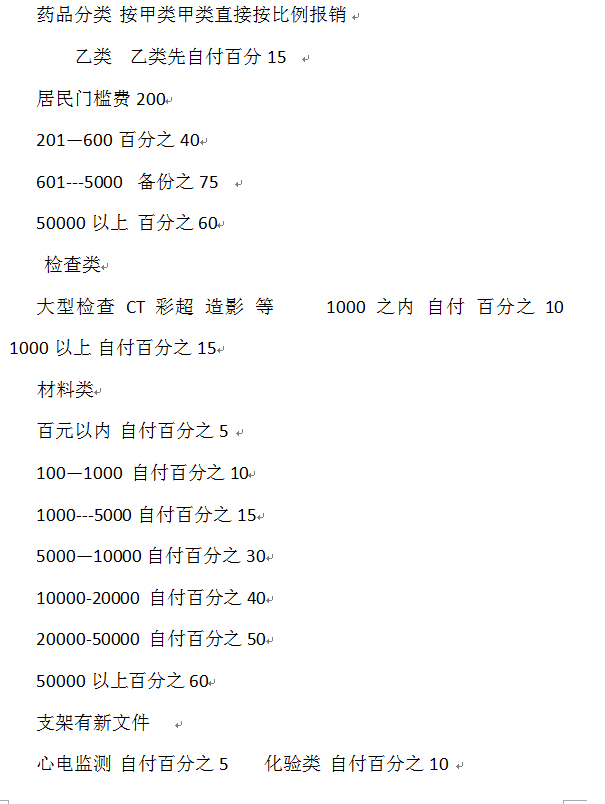 药品分类 按甲类甲类直接按比例报销

乙类 乙类先自付百分 15

居民门槛费 200

201—600 百分之 40

601---5000 备份之 75

50000 以上 百分之 60

检查类

大型检查 CT 彩超 造影 等 1000 之内 自付 百分之 10 1000 以上 自付百分之 15

材料类

百元以内 自付百分之 5

100—1000 自付百分之 10

1000---5000 自付百分之 15

5000—10000 自付百分之 30

10000-20000 自付百分之 40

20000-50000 自付百分之 50

50000 以上百分之 60

支架有新文件

心电监测 自付百分之 5 化验类 自付百分之 10